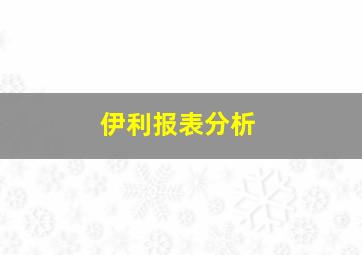 伊利报表分析